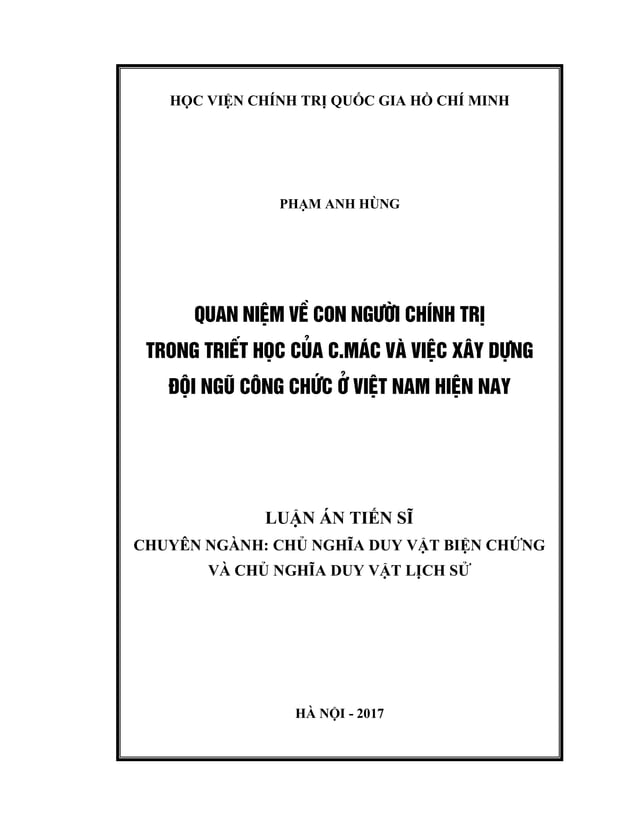 HỌC VIỆN CHÍNH TRỊ QUỐC GIA HỒ CHÍ MINH

PHẠM ANH HÙNG

QUAN NIỆM VỀ CON NGƯỜI CHÍNH TRỊ TRONG TRIẾT HỌC CỦA C.MÁC VÀ VIỆC XÂY DỰNG ĐỘI NGŨ CÔNG CHỨC Ở VIỆT NAM HIỆN NAY

LUẬN ÁN TIẾN SĨ
CHUYÊN NGÀNH: CHỦ NGHĨA DUY VẬT BIỆN CHỨNG VÀ CHỦ NGHĨA DUY VẬT LỊCH SỬ

HÀ NỘI - 2017